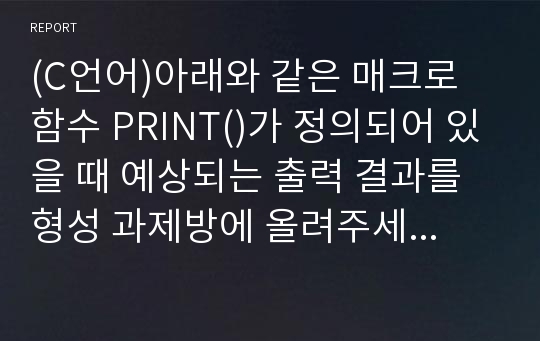 REPORT

(C언어)아래와 같은 매크로 함수 PRINT()가 정의되어 있을 때 예상되는 출력 결과를 형성 과제방에 올려주세...